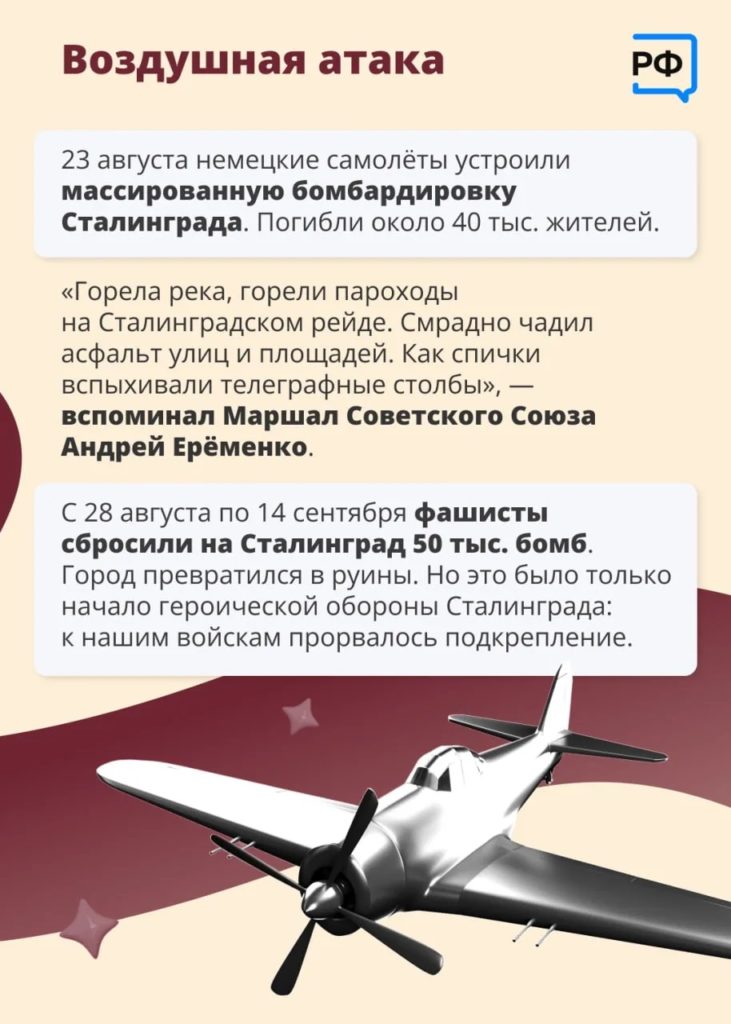 Воздушная атака

РФ

23 августа немецкие самолёты устроили массированную бомбардировку Сталинграда. Погибли около 40 тыс. жителей.

«Горела река, горели пароходы на Сталинградском рейде. Смрадно чадил асфальт улиц и площадей. Как спички вспыхивали телеграфные столбы», — вспоминал Маршал Советского Союза Андрей Ерёменко.

С 28 августа по 14 сентября фашисты сбросили на Сталинград 50 тыс. бомб. Город превратился в руины. Но это было только начало героической обороны Сталинграда: к нашим войскам прорвалось подкрепление.